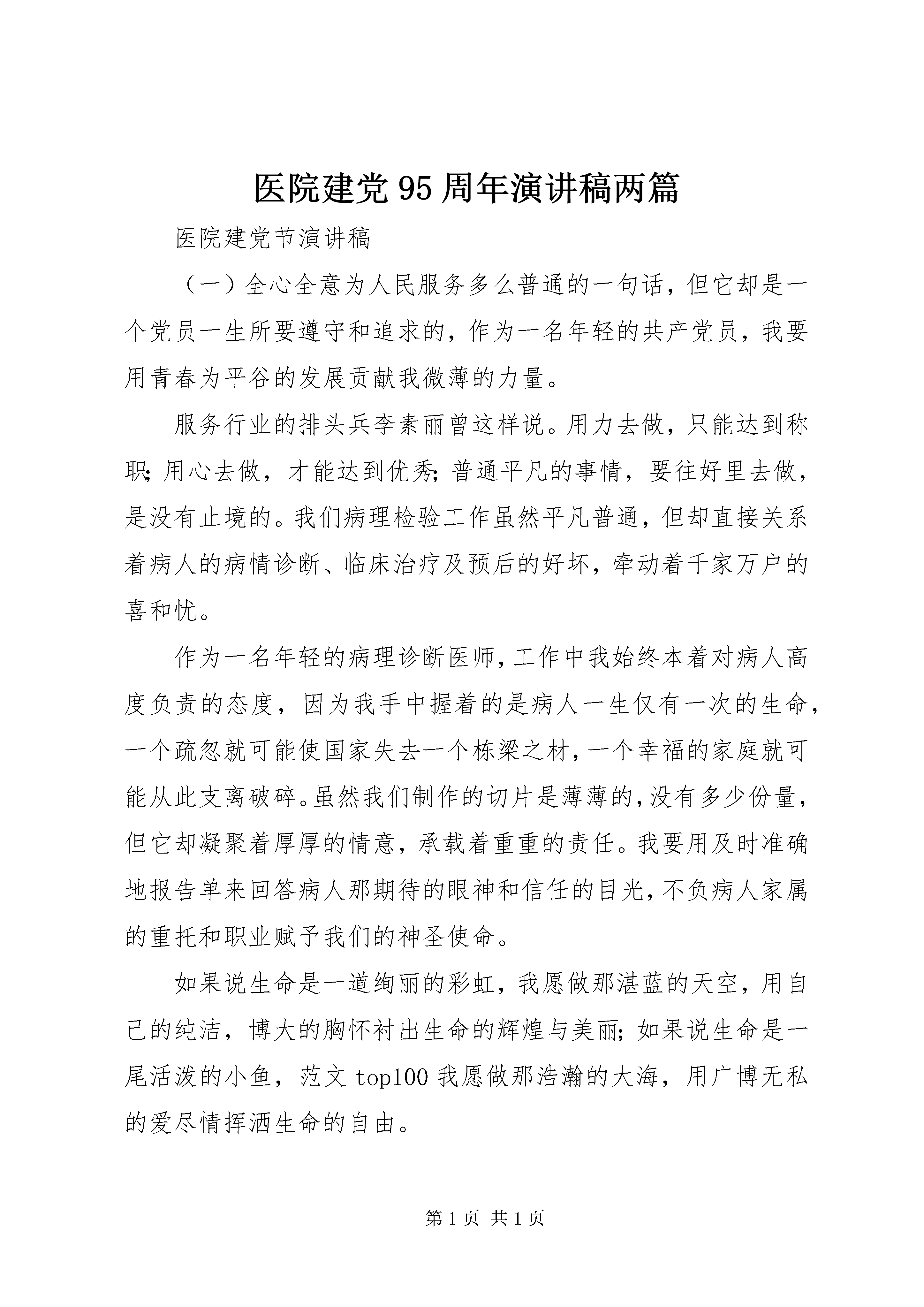 医院建党95周年演讲稿两篇

医院建党节演讲稿

（一）全心全意为人民服务多么普通的一句话，但它却是一个党员一生所要遵守和追求的，作为一名年轻的共产党员，我要用青春为平谷的发展贡献我微薄的力量。

服务行业的排头兵李素丽曾这样说。用力去做，只能达到称职；用心去做，才能达到优秀；普通平凡的事情，要往好里去做，是没有止境的。我们病理检验工作虽然平凡普通，但却直接关系着病人的病情诊断、临床治疗及预后的好坏，牵动着千家万户的喜和忧。

作为一名年轻的病理诊断医师，工作中我始终本着对病人高度负责的态度，因为我手中握着的是病人一生仅有一次的生命，一个疏忽就可能使国家失去一个栋梁之材，一个幸福的家庭就可能从此支离破碎。虽然我们制作的切片是薄薄的，没有多少份量，但它却凝聚着厚厚的情意，承载着重重的责任。我要用及时准确地报告单来回答病人那期待的眼神和信任的目光，不负病人家属的重托和职业赋予我们的神圣使命。

如果说生命是一道绚丽的彩虹，我愿做那湛蓝的天空，用自己的纯洁，博大的胸怀衬出生命的辉煌与美丽；如果说生命是一尾活泼的小鱼，范文top100我愿做那浩瀚的大海，用广博无私的爱尽情挥洒生命的自由。

第1页 共1页